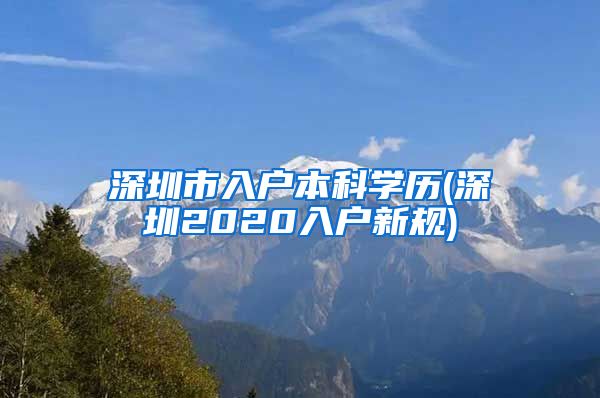 深圳市入户本科学历(深圳2020入户新规)